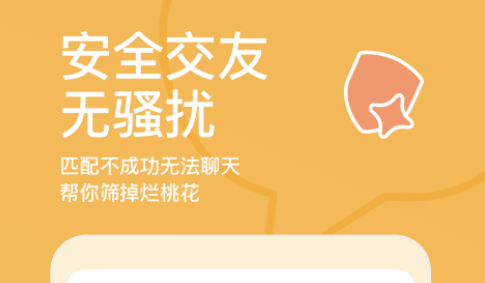 安全交友
无骚扰

匹配不成功无法聊天
帮你筛掉烂桃花